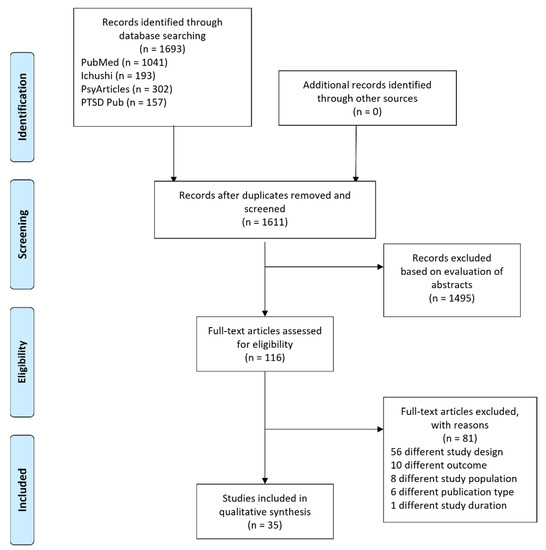 Identification

Records identified through database searching
(n = 1693)
PubMed (n = 1041)
Ichushi (n = 193)
PsyArticles (n = 302)
PTSD Pub (n = 157)

Additional records identified through other sources
(n = 0)

Screening

Records after duplicates removed and screened
(n = 1611)

Records excluded based on evaluation of abstracts
(n = 1495)

Eligibility

Full-text articles assessed for eligibility
(n = 116)

Full-text articles excluded, with reasons
(n = 81)
56 different study design
10 different outcome
8 different study population
6 different publication type
1 different study duration

Included

Studies included in qualitative synthesis
(n = 35)